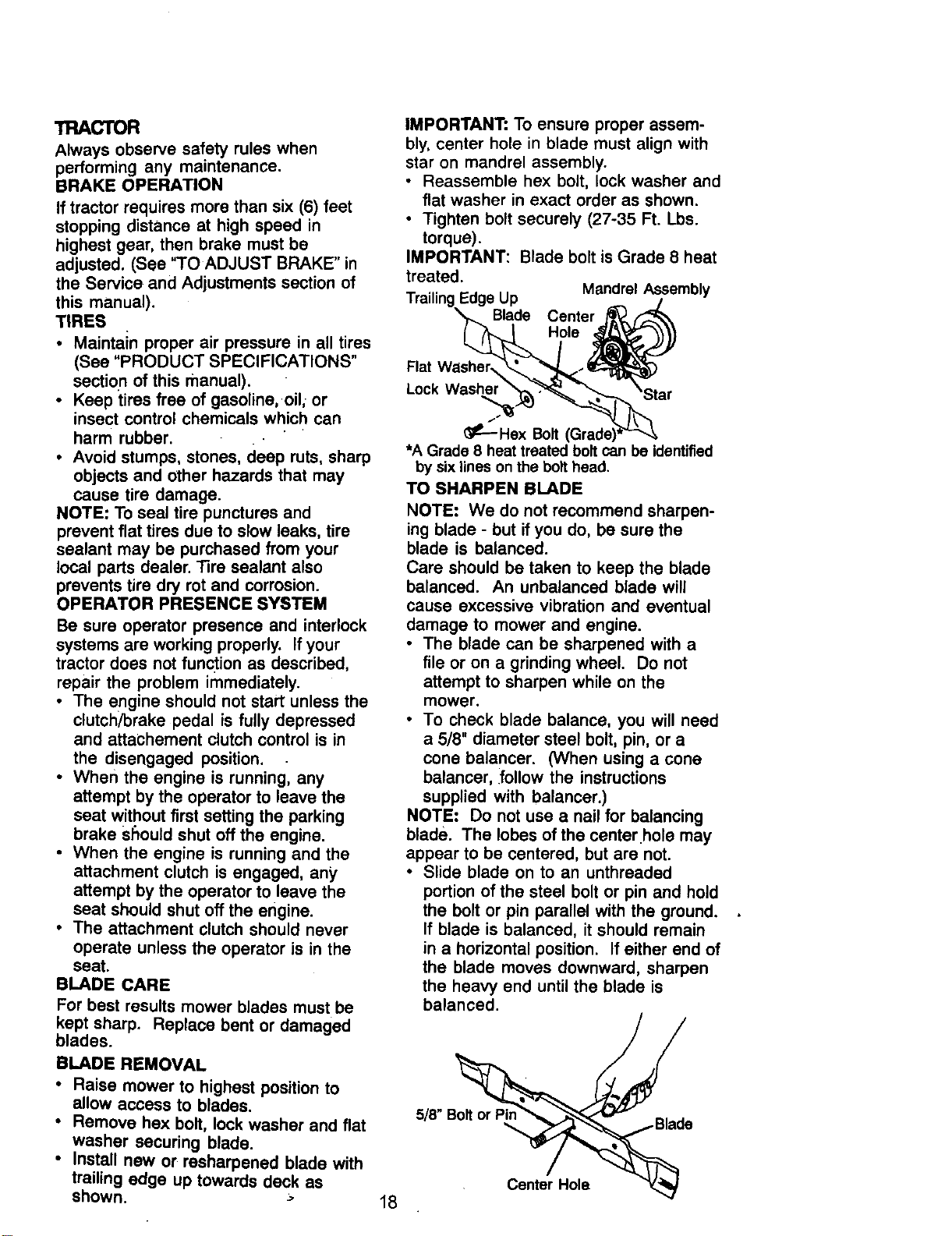 TRACTOR
Always observe safety rules when performing any maintenance.
BRAKE OPERATION
If tractor requires more than six (6) feet stopping distance at high speed in highest gear, then brake must be adjusted. (See "TO ADJUST BRAKE" in the Service and Adjustments section of this manual).
TIRES
• Maintain proper air pressure in all tires (See "PRODUCT SPECIFICATIONS" section of this manual).
• Keep tires free of gasoline, oil, or insect control chemicals which can harm rubber.
• Avoid stumps, stones, deep ruts, sharp objects and other hazards that may cause tire damage.
NOTE: To seal tire punctures and prevent flat tires due to slow leaks, tire sealant may be purchased from your local parts dealer. Tire sealant also prevents tire dry rot and corrosion.
OPERATOR PRESENCE SYSTEM
Be sure operator presence and interlock systems are working properly. If your tractor does not function as described, repair the problem immediately.
• The engine should not start unless the clutch/brake pedal is fully depressed and attachement clutch control is in the disengaged position.
• When the engine is running, any attempt by the operator to leave the seat without first setting the parking brake should shut off the engine.
• When the engine is running and the attachment clutch is engaged, any attempt by the operator to leave the seat should shut off the engine.
• The attachment clutch should never operate unless the operator is in the seat.
BLADE CARE
For best results mower blades must be kept sharp. Replace bent or damaged blades.
BLADE REMOVAL
• Raise mower to highest position to allow access to blades.
• Remove hex bolt, lock washer and flat washer securing blade.
• Install new or resharpened blade with trailing edge up towards deck as shown.

IMPORTANT: To ensure proper assembly, center hole in blade must align with star on mandrel assembly.
• Reassemble hex bolt, lock washer and flat washer in exact order as shown.
• Tighten bolt securely (27-35 Ft. Lbs. torque).
IMPORTANT: Blade bolt is Grade 8 heat treated.
Trailing Edge Up
Mandrel Assembly
Blade
Center Hole
Flat Washer
Lock Washer
Star
Hex Bolt (Grade)*
*A Grade 8 heat treated bolt can be identified by six lines on the bolt head.
TO SHARPEN BLADE
NOTE: We do not recommend sharpening blade - but if you do, be sure the blade is balanced.
Care should be taken to keep the blade balanced. An unbalanced blade will cause excessive vibration and eventual damage to mower and engine.
• The blade can be sharpened with a file or on a grinding wheel. Do not attempt to sharpen while on the mower.
• To check blade balance, you will need a 5/8" diameter steel bolt, pin, or a cone balancer. (When using a cone balancer, follow the instructions supplied with balancer.)
NOTE: Do not use a nail for balancing blade. The lobes of the center hole may appear to be centered, but are not.
• Slide blade on to an unthreaded portion of the steel bolt or pin and hold the bolt or pin parallel with the ground. If blade is balanced, it should remain in a horizontal position. If either end of the blade moves downward, sharpen the heavy end until the blade is balanced.
5/8" Bolt or Pin
Blade
Center Hole

18